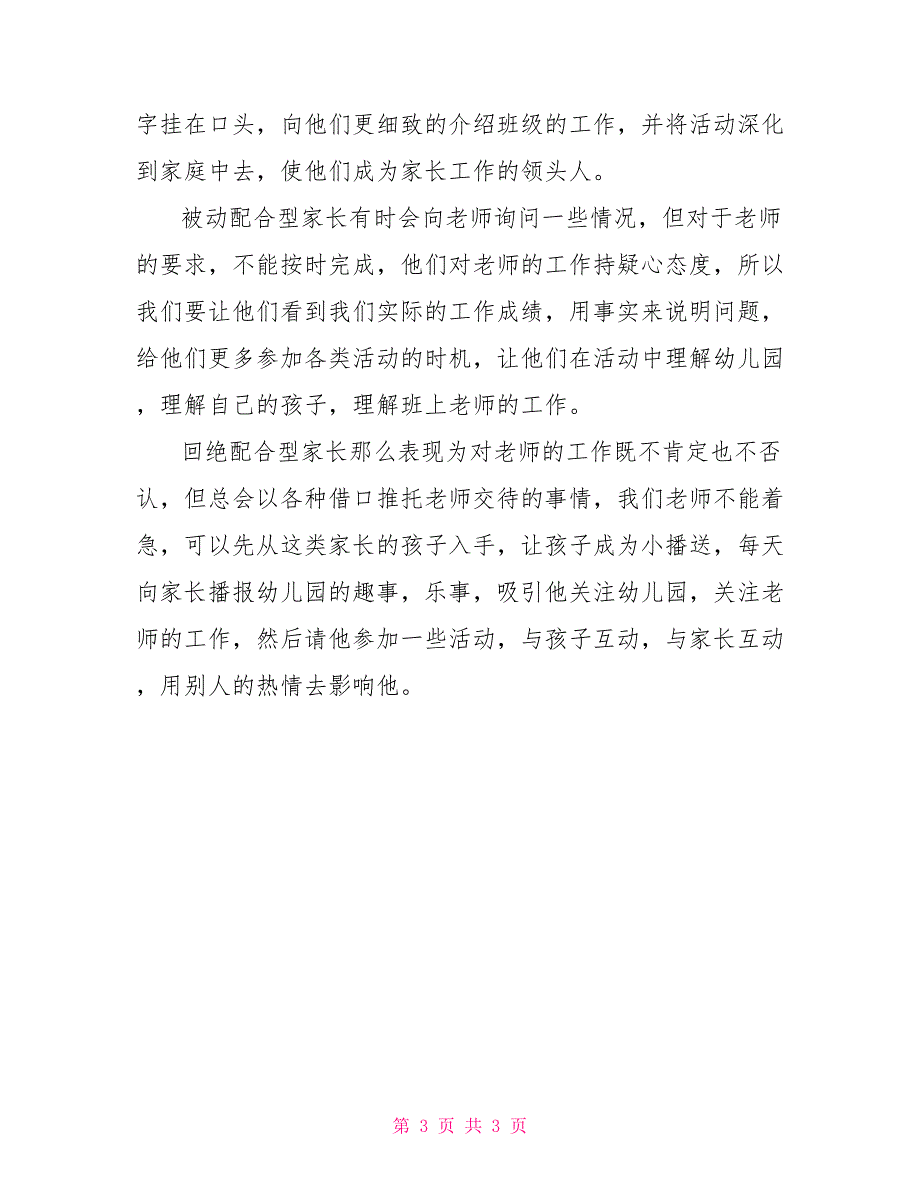 字挂在口头，向他们更细致的介绍班级的工作，并将活动深化到家庭中去，使他们成为家长工作的领头人。

被动配合型家长有时会向老师询问一些情况，但对于老师的要求，不能按时完成，他们对老师的工作持疑心态度，所以我们要让他们看到我们实际的工作成绩，用事实来说明问题，给他们更多参加各类活动的时机，让他们在活动中理解幼儿园，理解自己的孩子，理解班上老师的工作。

回绝配合型家长那么表现为对老师的工作既不肯定也不否认，但总会以各种借口推托老师交待的事情，我们老师不能着急，可以先从这类家长的孩子入手，让孩子成为小播送，每天向家长播报幼儿园的趣事，乐事，吸引他关注幼儿园，关注老师的工作，然后请他参加一些活动，与孩子互动，与家长互动，用别人的热情去影响他。

第 3 页 共 3 页